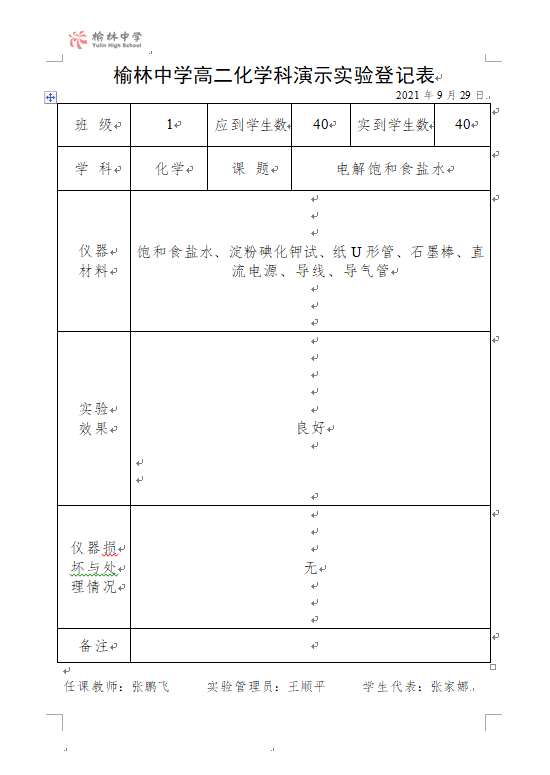 榆林中学
Yulin High School

榆林中学高二化学科演示实验登记表

2021 年 9 月 29 日

| 班 级 | 1 | 应到学生数 | 40 | 实到学生数 | 40 |
|---|---|---|---|---|---|
| 学 科 | 化学 | 课 题 | 电解饱和食盐水 | | |
| 仪器材料 | 饱和食盐水、淀粉碘化钾试、纸 U 形管、石墨棒、直流电源、导线、导气管 | | | | |
| 实验效果 | 良好 | | | | |
| 仪器损坏与处理情况 | 无 | | | | |
| 备注 | | | | | |

任课教师：张鹏飞　　实验管理员：王顺平　　学生代表：张家娜